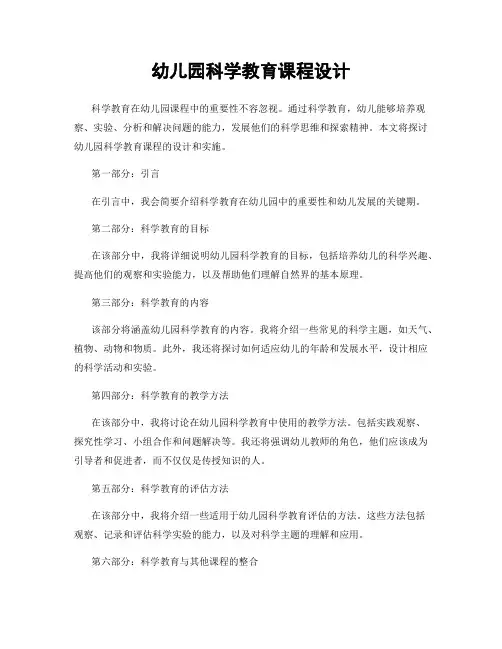 幼儿园科学教育课程设计

科学教育在幼儿园课程中的重要性不容忽视。通过科学教育，幼儿能够培养观察、实验、分析和解决问题的能力，发展他们的科学思维和探索精神。本文将探讨幼儿园科学教育课程的设计和实施。

第一部分：引言

在引言中，我会简要介绍科学教育在幼儿园中的重要性和幼儿发展的关键期。

第二部分：科学教育的目标

在该部分中，我将详细说明幼儿园科学教育的目标，包括培养幼儿的科学兴趣、提高他们的观察和实验能力，以及帮助他们理解自然界的基本原理。

第三部分：科学教育的内容

该部分将涵盖幼儿园科学教育的内容。我将介绍一些常见的科学主题，如天气、植物、动物和物质。此外，我还将探讨如何适应幼儿的年龄和发展水平，设计相应的科学活动和实验。

第四部分：科学教育的教学方法

在该部分中，我将讨论在幼儿园科学教育中使用的教学方法。包括实践观察、探究性学习、小组合作和问题解决等。我还将强调幼儿教师的角色，他们应该成为引导者和促进者，而不仅仅是传授知识的人。

第五部分：科学教育的评估方法

在该部分中，我将介绍一些适用于幼儿园科学教育评估的方法。这些方法包括观察、记录和评估科学实验的能力，以及对科学主题的理解和应用。

第六部分：科学教育与其他课程的整合